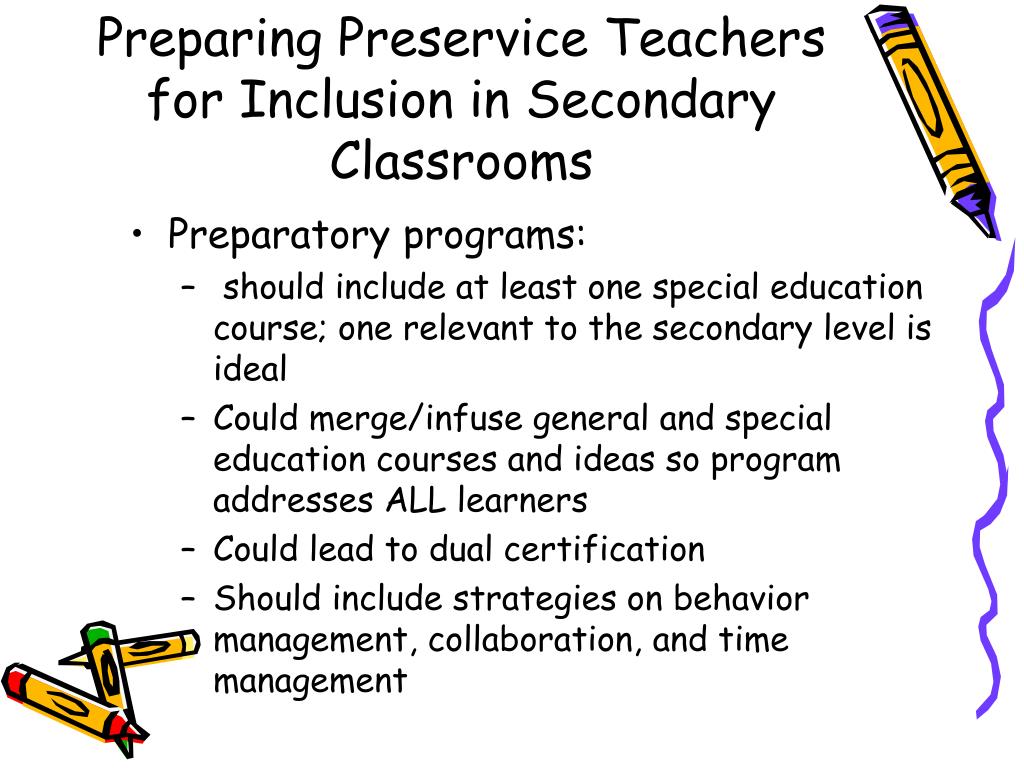 Preparing Preservice Teachers for Inclusion in Secondary Classrooms

• Preparatory programs:
– should include at least one special education course; one relevant to the secondary level is ideal
– Could merge/infuse general and special education courses and ideas so program addresses ALL learners
– Could lead to dual certification
– Should include strategies on behavior management, collaboration, and time management